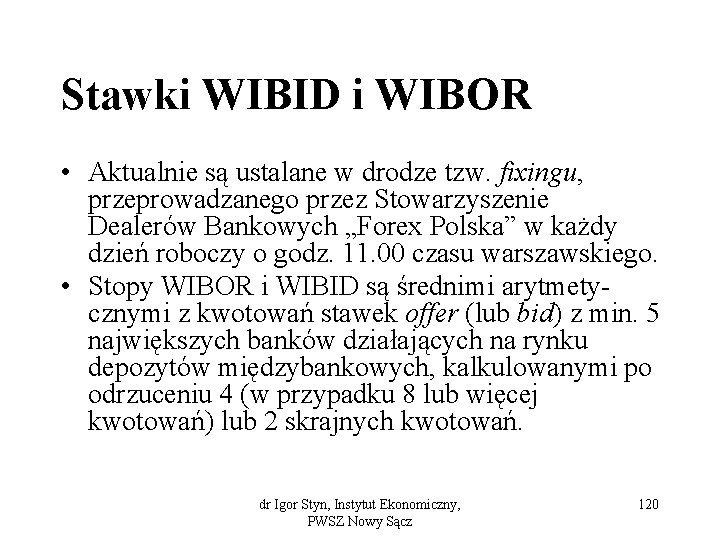 Stawki WIBID i WIBOR

• Aktualnie są ustalane w drodze tzw. fixingu, przeprowadzanego przez Stowarzyszenie Dealerów Bankowych „Forex Polska” w każdy dzień roboczy o godz. 11.00 czasu warszawskiego.
• Stopy WIBOR i WIBID są średnimi arytmetycznymi z kwotowań stawek offer (lub bid) z min. 5 największych banków działających na rynku depozytów międzybankowych, kalkulowanymi po odrzuceniu 4 (w przypadku 8 lub więcej kwotowań) lub 2 skrajnych kwotowań.

dr Igor Styn, Instytut Ekonomiczny, PWSZ Nowy Sącz

120